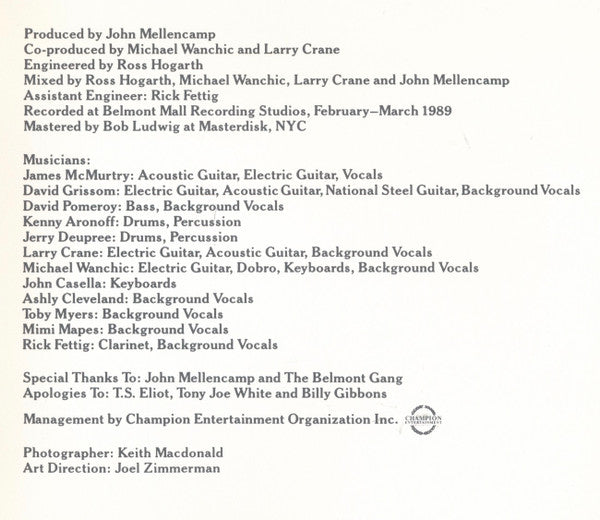 Produced by John Mellencamp
Co-produced by Michael Wanchic and Larry Crane
Engineered by Ross Hogarth
Mixed by Ross Hogarth, Michael Wanchic, Larry Crane and John Mellencamp
Assistant Engineer: Rick Fettig
Recorded at Belmont Mall Recording Studios, February–March 1989
Mastered by Bob Ludwig at Masterdisk, NYC

Musicians:
James McMurtry: Acoustic Guitar, Electric Guitar, Vocals
David Grissom: Electric Guitar, Acoustic Guitar, National Steel Guitar, Background Vocals
David Pomeroy: Bass, Background Vocals
Kenny Aronoff: Drums, Percussion
Jerry Deupree: Drums, Percussion
Larry Crane: Electric Guitar, Acoustic Guitar, Background Vocals
Michael Wanchic: Electric Guitar, Dobro, Keyboards, Background Vocals
John Casella: Keyboards
Ashly Cleveland: Background Vocals
Toby Myers: Background Vocals
Mimi Mapes: Background Vocals
Rick Fettig: Clarinet, Background Vocals

Special Thanks To: John Mellencamp and The Belmont Gang
Apologies To: T.S. Eliot, Tony Joe White and Billy Gibbons

Management by Champion Entertainment Organization Inc. CHAMPION ENTERTAINMENT

Photographer: Keith Macdonald
Art Direction: Joel Zimmerman